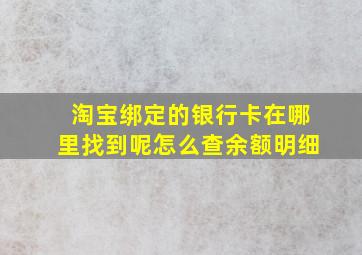 淘宝绑定的银行卡在哪里找到呢怎么查余额明细